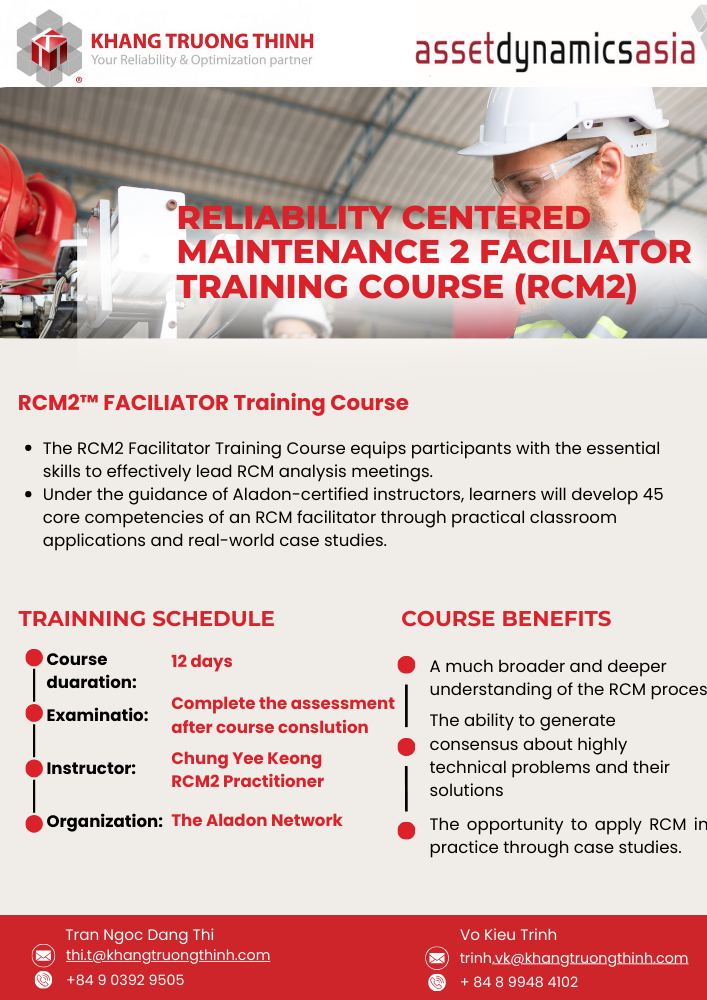 KHANG TRUONG THINH
Your Reliability & Optimization partner

assetdynamicsasia

RELIABILITY CENTERED MAINTENANCE 2 FACILIATOR TRAINING COURSE (RCM2)

RCM2™ FACILIATOR Training Course

• The RCM2 Facilitator Training Course equips participants with the essential skills to effectively lead RCM analysis meetings.
• Under the guidance of Aladon-certified instructors, learners will develop 45 core competencies of an RCM facilitator through practical classroom applications and real-world case studies.

TRAINNING SCHEDULE

Course duaration: 12 days

Examinatio: Complete the assessment after course conslution

Instructor: Chung Yee Keong RCM2 Practitioner

Organization: The Aladon Network

COURSE BENEFITS

A much broader and deeper understanding of the RCM proces

The ability to generate consensus about highly technical problems and their solutions

The opportunity to apply RCM in practice through case studies.

Tran Ngoc Dang Thi
thi.t@khangtruongthinh.com
+84 9 0392 9505

Vo Kieu Trinh
trinh.vk@khangtruongthinh.com
+ 84 8 9948 4102